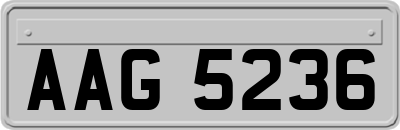 AAG 5236